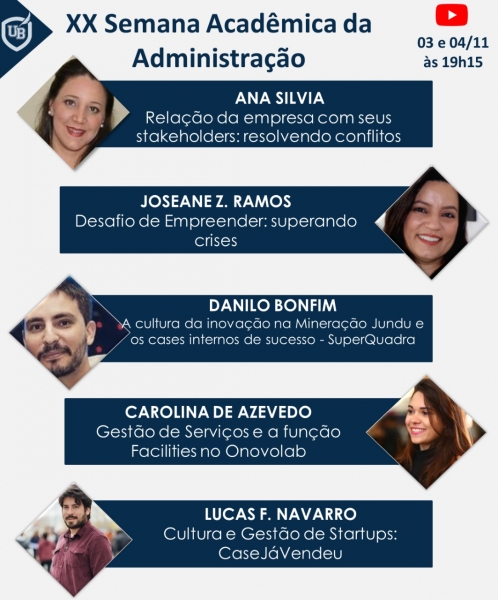 UB

XX Semana Acadêmica da Administração

03 e 04/11
às 19h15

ANA SILVIA
Relação da empresa com seus stakeholders: resolvendo conflitos

JOSEANE Z. RAMOS
Desafio de Empreender: superando crises

DANILO BONFIM
A cultura da inovação na Mineração Jundu e os cases internos de sucesso - SuperQuadra

CAROLINA DE AZEVEDO
Gestão de Serviços e a função Facilities no Onovolab

LUCAS F. NAVARRO
Cultura e Gestão de Startups: CaseJáVendeu